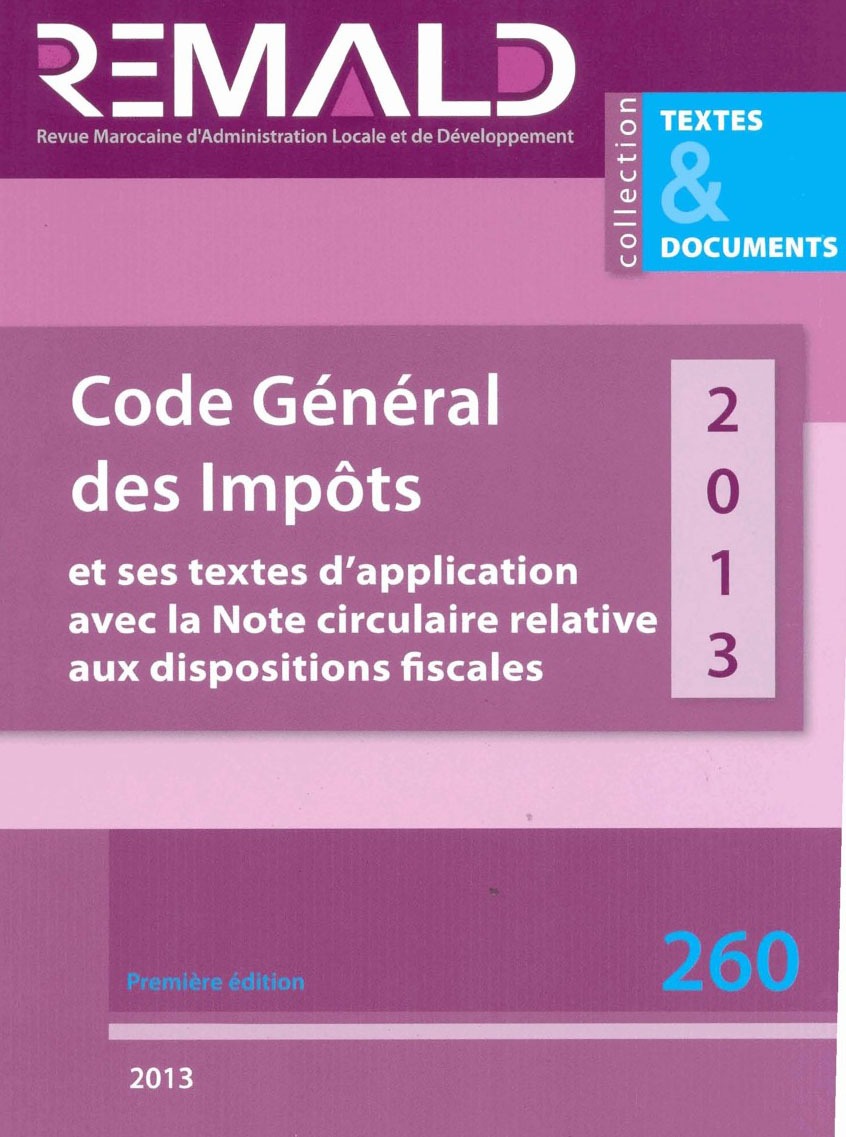 REMALD

Revue Marocaine d'Administration Locale et de Développement

collection

TEXTES
&
DOCUMENTS

Code Général des Impôts

et ses textes d'application avec la Note circulaire relative aux dispositions fiscales

2
0
1
3

Première édition

260

2013